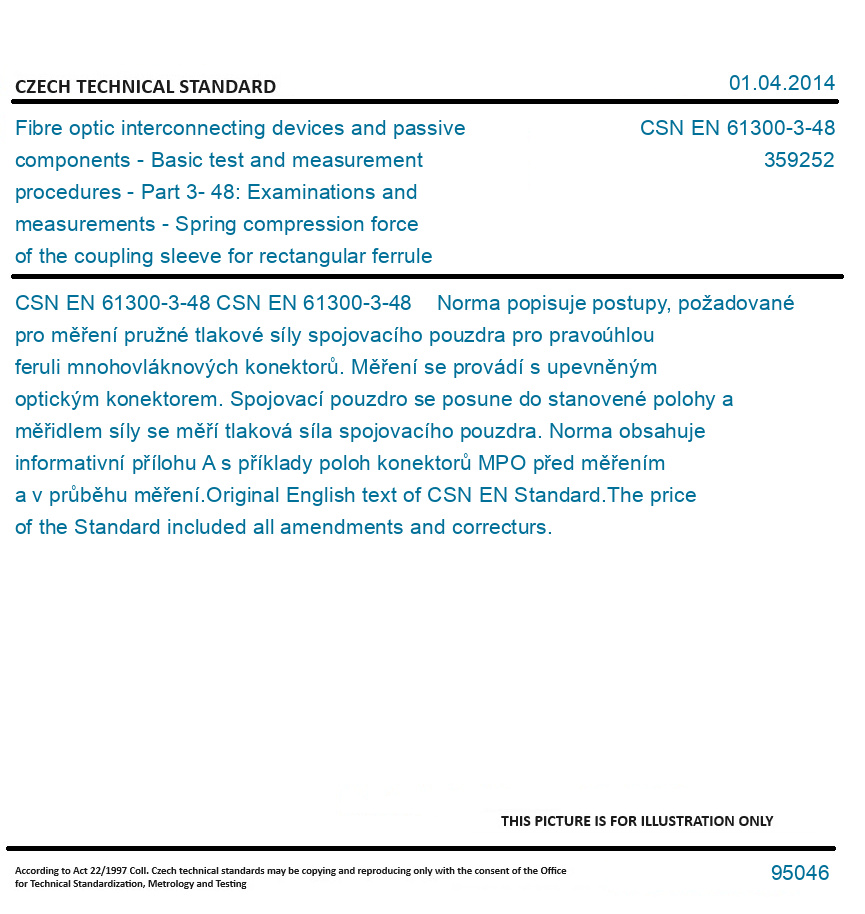 CZECH TECHNICAL STANDARD

01.04.2014

Fibre optic interconnecting devices and passive components - Basic test and measurement procedures - Part 3- 48: Examinations and measurements - Spring compression force of the coupling sleeve for rectangular ferrule

CSN EN 61300-3-48
359252

CSN EN 61300-3-48 CSN EN 61300-3-48 Norma popisuje postupy, požadované pro měření pružné tlakové síly spojovacího pouzdra pro pravoúhlou feruli mnohovláknových konektorů. Měření se provádí s upevněným optickým konektorem. Spojovací pouzdro se posune do stanovené polohy a měřidlem síly se měří tlaková síla spojovacího pouzdra. Norma obsahuje informativní přílohu A s příklady poloh konektorů MPO před měřením a v průběhu měření.Original English text of CSN EN Standard.The price of the Standard included all amendments and correcturs.

THIS PICTURE IS FOR ILLUSTRATION ONLY

According to Act 22/1997 Coll. Czech technical standards may be copying and reproducing only with the consent of the Office for Technical Standardization, Metrology and Testing

95046